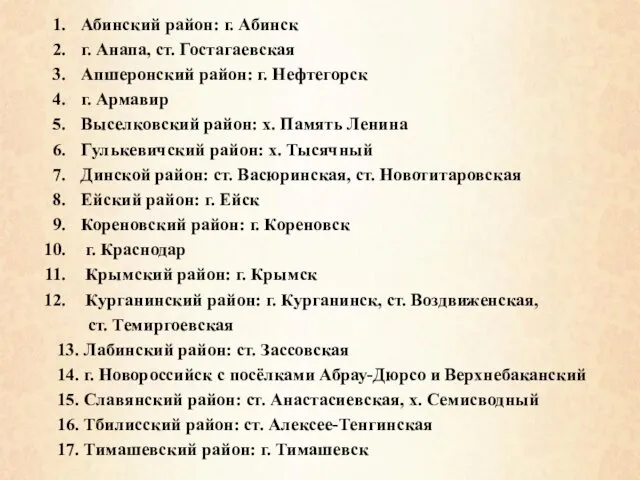 1. Абинский район: г. Абинск
2. г. Анапа, ст. Гостагаевская
3. Апшеронский район: г. Нефтегорск
4. г. Армавир
5. Выселковский район: х. Память Ленина
6. Гулькевичский район: х. Тысячный
7. Динской район: ст. Васюринская, ст. Новотитаровская
8. Ейский район: г. Ейск
9. Кореновский район: г. Кореновск
10. г. Краснодар
11. Крымский район: г. Крымск
12. Курганинский район: г. Курганинск, ст. Воздвиженская, ст. Темиргоевская
13. Лабинский район: ст. Зассовская
14. г. Новороссийск с посёлками Абрау-Дюрсо и Верхнебаканский
15. Славянский район: ст. Анастасиевская, х. Семисводный
16. Тбилисский район: ст. Алексее-Тенгинская
17. Тимашевский район: г. Тимашевск